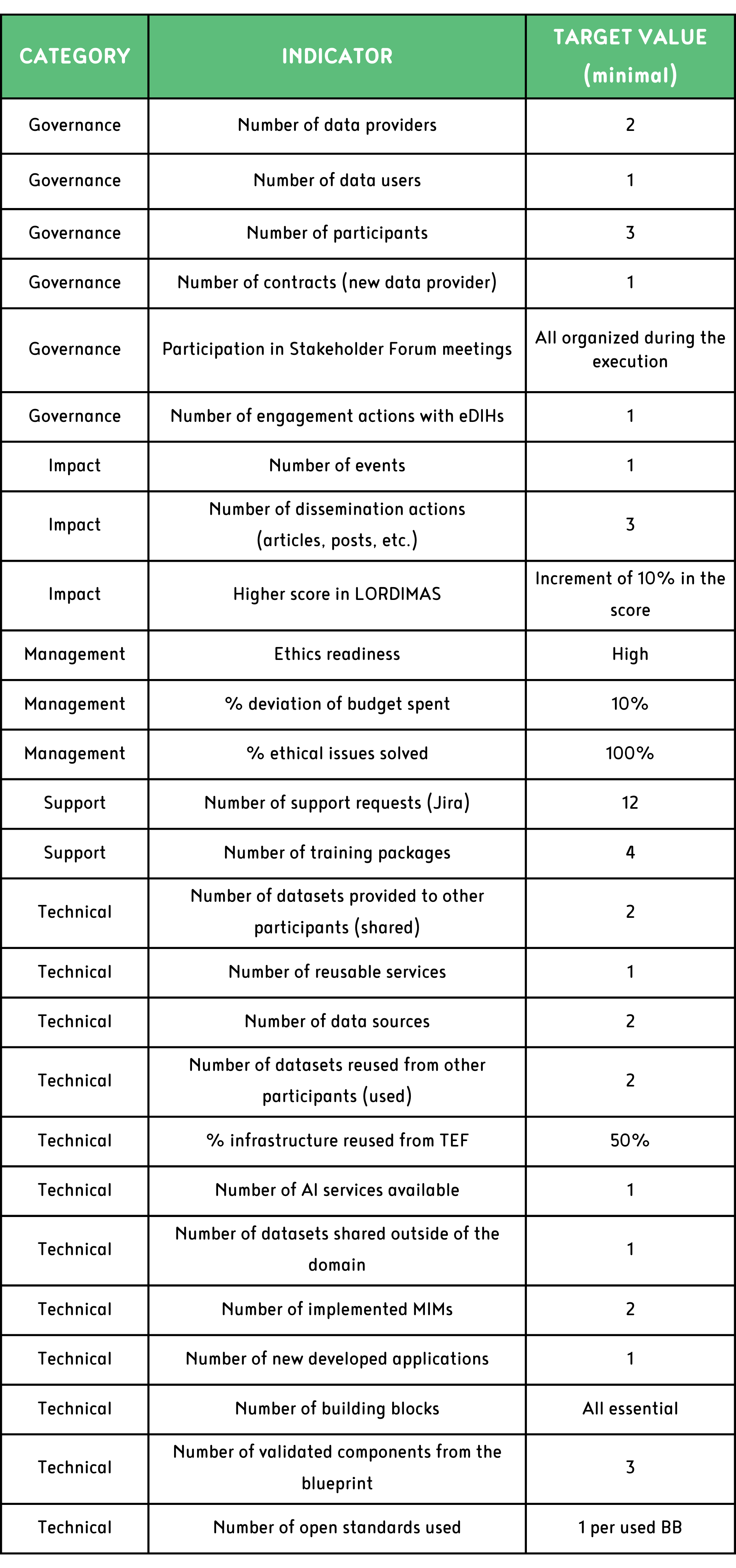 | CATEGORY | INDICATOR | TARGET VALUE (minimal) |
|---|---|---|
| Governance | Number of data providers | 2 |
| Governance | Number of data users | 1 |
| Governance | Number of participants | 3 |
| Governance | Number of contracts (new data provider) | 1 |
| Governance | Participation in Stakeholder Forum meetings | All organized during the execution |
| Governance | Number of engagement actions with eDIHs | 1 |
| Impact | Number of events | 1 |
| Impact | Number of dissemination actions (articles, posts, etc.) | 3 |
| Impact | Higher score in LORDIMAS | Increment of 10% in the score |
| Management | Ethics readiness | High |
| Management | % deviation of budget spent | 10% |
| Management | % ethical issues solved | 100% |
| Support | Number of support requests (Jira) | 12 |
| Support | Number of training packages | 4 |
| Technical | Number of datasets provided to other participants (shared) | 2 |
| Technical | Number of reusable services | 1 |
| Technical | Number of data sources | 2 |
| Technical | Number of datasets reused from other participants (used) | 2 |
| Technical | % infrastructure reused from TEF | 50% |
| Technical | Number of AI services available | 1 |
| Technical | Number of datasets shared outside of the domain | 1 |
| Technical | Number of implemented MIMs | 2 |
| Technical | Number of new developed applications | 1 |
| Technical | Number of building blocks | All essential |
| Technical | Number of validated components from the blueprint | 3 |
| Technical | Number of open standards used | 1 per used BB |